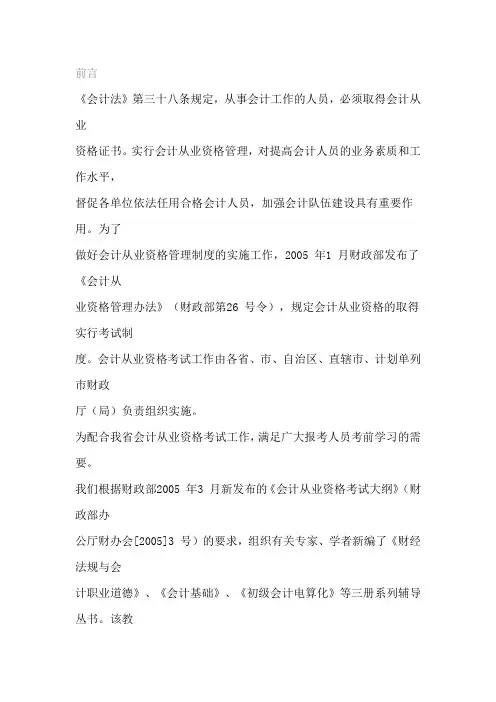 前言

《会计法》第三十八条规定，从事会计工作的人员，必须取得会计从业

资格证书。实行会计从业资格管理，对提高会计人员的业务素质和工作水平，

督促各单位依法任用合格会计人员，加强会计队伍建设具有重要作用。为了

做好会计从业资格管理制度的实施工作，2005 年1 月财政部发布了《会计从

业资格管理办法》（财政部第26 号令），规定会计从业资格的取得实行考试制

度。会计从业资格考试工作由各省、市、自治区、直辖市、计划单列市财政

厅（局）负责组织实施。

为配合我省会计从业资格考试工作，满足广大报考人员考前学习的需要。

我们根据财政部2005 年3 月新发布的《会计从业资格考试大纲》（财政部办

公厅财办会[2005]3 号）的要求，组织有关专家、学者新编了《财经法规与会

计职业道德》、《会计基础》、《初级会计电算化》等三册系列辅导丛书。该教